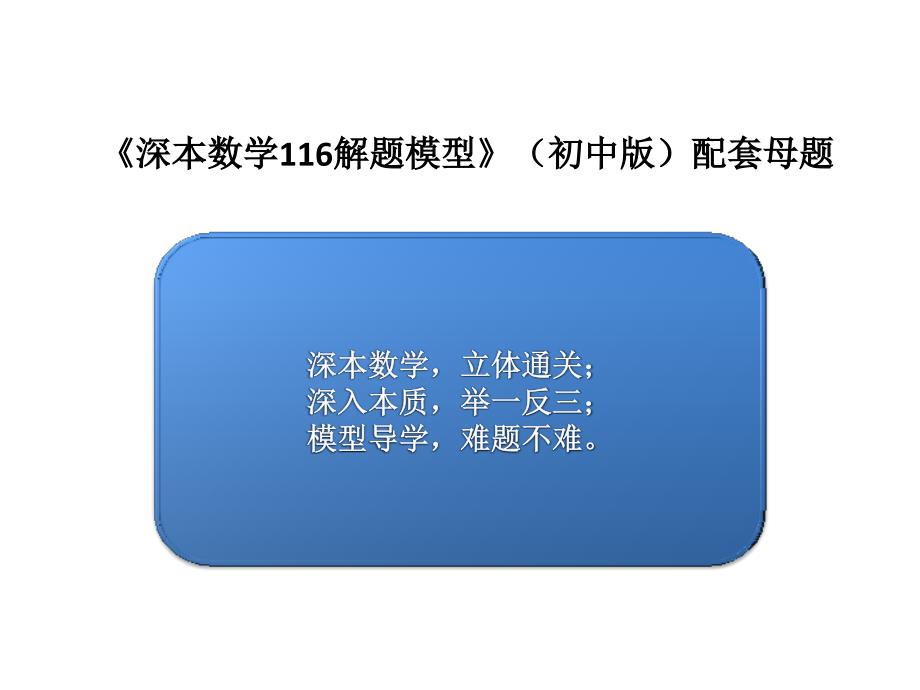 《深本数学116解题模型》（初中版）配套母题

深本数学，立体通关；
深入本质，举一反三；
模型导学，难题不难。